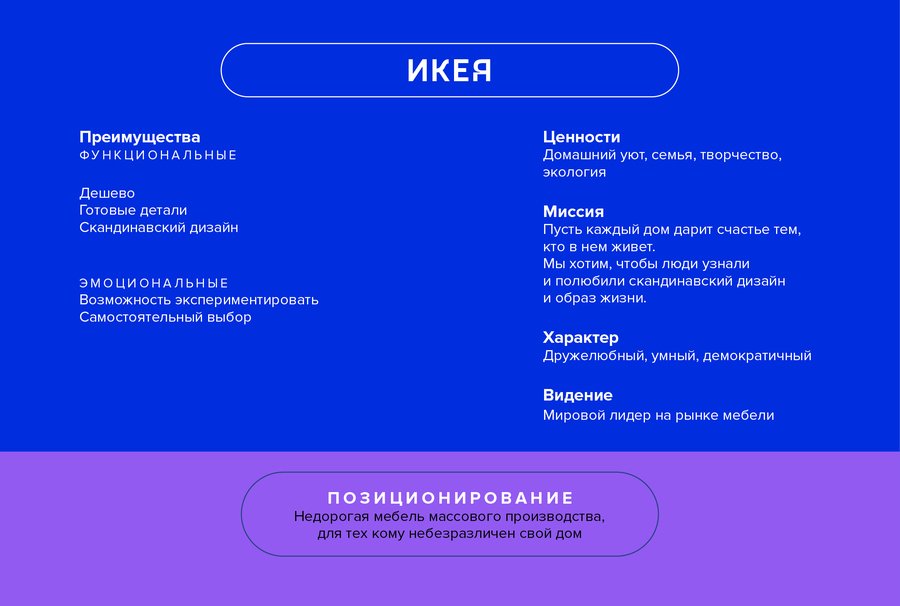 ИКЕЯ

Преимущества
ФУНКЦИОНАЛЬНЫЕ

Дешево
Готовые детали
Скандинавский дизайн

ЭМОЦИОНАЛЬНЫЕ
Возможность экспериментировать
Самостоятельный выбор

Ценности
Домашний уют, семья, творчество, экология

Миссия
Пусть каждый дом дарит счастье тем, кто в нем живет.
Мы хотим, чтобы люди узнали и полюбили скандинавский дизайн и образ жизни.

Характер
Дружелюбный, умный, демократичный

Видение
Мировой лидер на рынке мебели

ПОЗИЦИОНИРОВАНИЕ
Недорогая мебель массового производства, для тех кому небезразличен свой дом